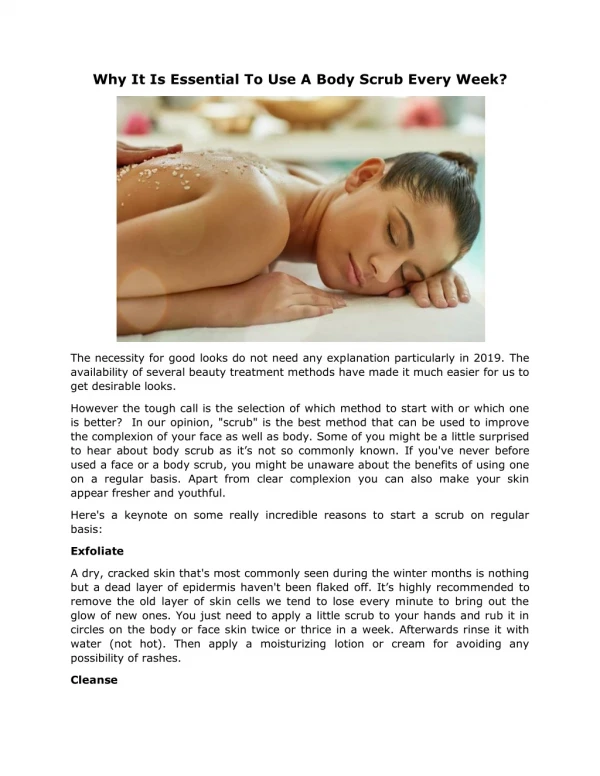 Why It Is Essential To Use A Body Scrub Every Week?

The necessity for good looks do not need any explanation particularly in 2019. The availability of several beauty treatment methods have made it much easier for us to get desirable looks.

However the tough call is the selection of which method to start with or which one is better? In our opinion, "scrub" is the best method that can be used to improve the complexion of your face as well as body. Some of you might be a little surprised to hear about body scrub as it's not so commonly known. If you've never before used a face or a body scrub, you might be unaware about the benefits of using one on a regular basis. Apart from clear complexion you can also make your skin appear fresher and youthful.

Here's a keynote on some really incredible reasons to start a scrub on regular basis:

Exfoliate

A dry, cracked skin that's most commonly seen during the winter months is nothing but a dead layer of epidermis haven't been flaked off. It's highly recommended to remove the old layer of skin cells we tend to lose every minute to bring out the glow of new ones. You just need to apply a little scrub to your hands and rub it in circles on the body or face skin twice or thrice in a week. Afterwards rinse it with water (not hot). Then apply a moisturizing lotion or cream for avoiding any possibility of rashes.

Cleanse